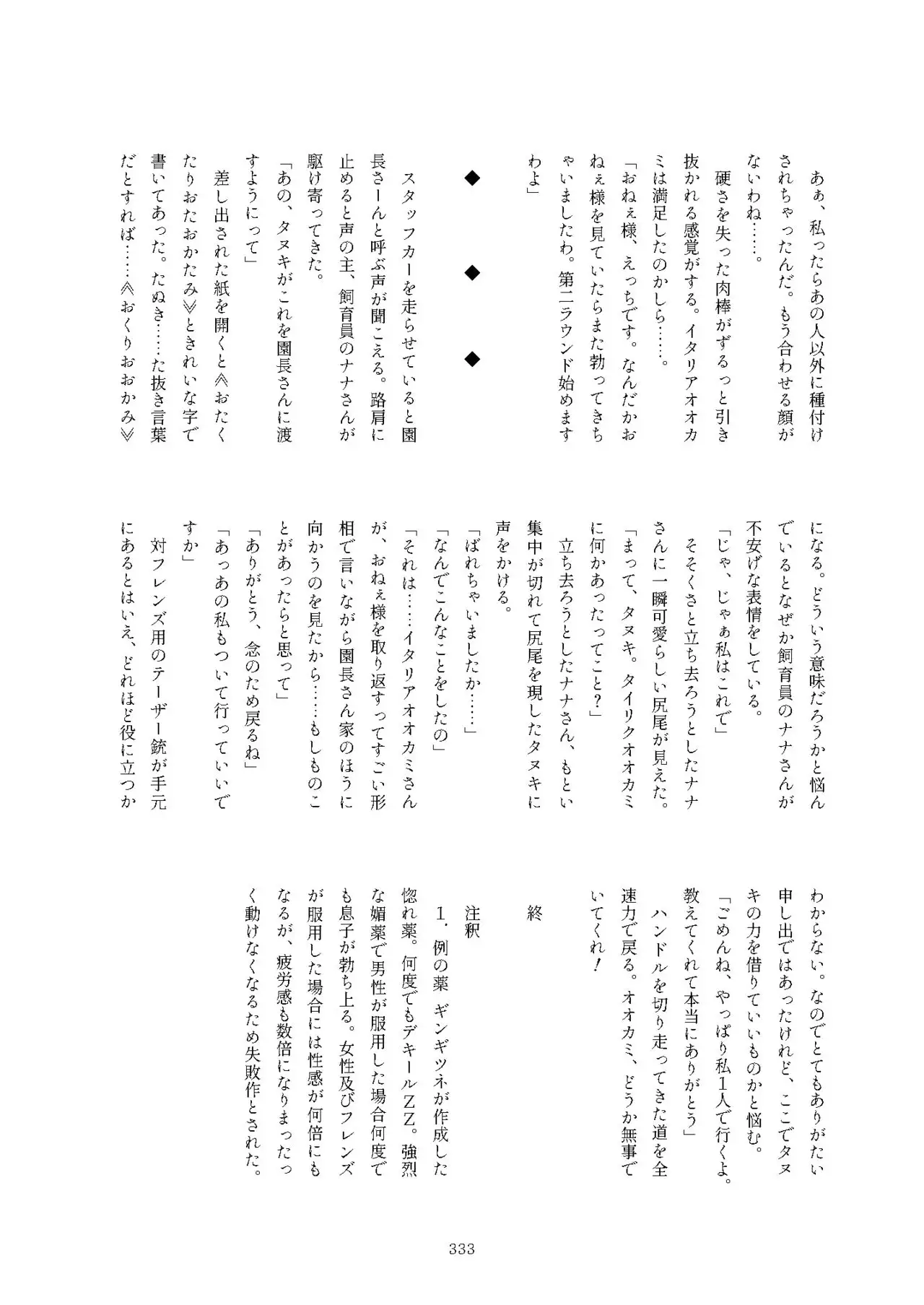 あぁ、私ったらあの人以外に種付けされちゃったんだ。もう合わせる顔がないわね……。

硬さを失った肉棒がずるっと引き抜かれる感覚がする。イタリアオオカミは満足したのかしら……。

「おねぇ様、えっちです。なんだかおねぇ様を見ていたらまた勃ってきちゃいましたわ。第二ラウンド始めますわよ」

◆　◆　◆

スタッフカーを走らせていると園長さーんと呼ぶ声が聞こえる。路肩に止めると声の主、飼育員のナナさんが駆け寄ってきた。

「あの、タヌキがこれを園長さんに渡すようにって」

差し出された紙を開くと≪おたくたりおたおかたみ≫ときれいな字で書いてあった。たぬき……た抜き言葉だとすれば……≪おくりおおかみ≫になる。どういう意味だろうかと悩んでいるとなぜか飼育員のナナさんが不安げな表情をしている。

「じゃ、じゃぁ私はこれで」

そそくさと立ち去ろうとしたナナさんに一瞬可愛らしい尻尾が見えた。

「まって、タヌキ。タイリクオオカミに何かあったってこと？」

立ち去ろうとしたナナさん、もとい集中が切れて尻尾を現したタヌキに声をかける。

「ばれちゃいましたか……」

「なんでこんなことをしたの」

「それは……イタリアオオカミさんが、おねぇ様を取り返すってすごい形相で言いながら園長さん家のほうに向かうのを見たから……もしものことがあったらと思って」

「ありがとう、念のため戻るね」

「あっあの私もついて行っていいですか」

対フレンズ用のテーザー銃が手元にあるとはいえ、どれほど役に立つかわからない。なのでとてもありがたい申し出ではあったけれど、ここでタヌキの力を借りていいものかと悩む。

「ごめんね、やっぱり私１人で行くよ。教えてくれて本当にありがとう」

ハンドルを切り走ってきた道を全速力で戻る。オオカミ、どうか無事でいてくれ！

終

注釈

１．例の薬　ギンギツネが作成した惚れ薬。何度でもデキールＺＺ。強烈な媚薬で男性が服用した場合何度でも息子が勃ち上る。女性及びフレンズが服用した場合には性感が何倍にもなるが、疲労感も数倍になりまったく動けなくなるため失敗作とされた。

333